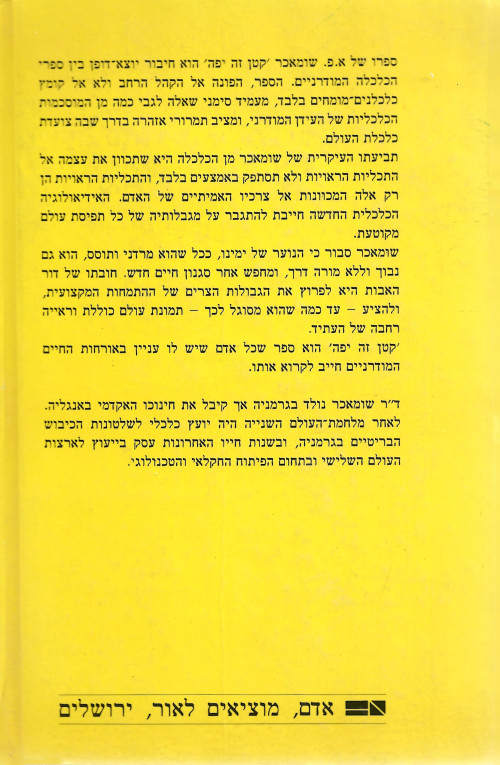 ספרו של א.פ. שומאכר ׳קטן זה יפה׳ הוא חיבור יוצא־דופן בין ספרי הכלכלה המודרניים. הספר, הפונה אל הקהל הרחב ולא אל קומץ כלכלנים־מומחים בלבד, מעמיד סימני שאלה לגבי כמה מן המוסכמות הכלכליות של העידן המודרני, ומציב תמרורי אזהרה בדרך שבה צועדת כלכלת העולם.

תביעתו העיקרית של שומאכר מן הכלכלה היא שתכוון את עצמה אל התכליות הראויות ולא תסתפק באמצעים בלבד, והתכליות הראויות הן רק אלה המכוונות אל צרכיו האמיתיים של האדם. האידיאולוגיה הכלכלית החדשה חייבת להתגבר על מגבלותיה של כל תפיסת עולם מקוטעת.

שומאכר סבור כי הנוער של ימינו, ככל שהוא מרדני ותוסס, הוא גם נבוך וללא מורה דרך, ומחפש אחר סגנון חיים חדש. חובתו של דור האבות היא לפרוץ את הגבולות הצרים של ההתמחות המקצועית, ולהציע – עד כמה שהוא מסוגל לכך – תמונת עולם כוללת וראייה רחבה של העתיד.

׳קטן זה יפה׳ הוא ספר שכל אדם שיש לו עניין באורחות החיים המודרניים חייב לקרוא אותו.

ד״ר שומאכר נולד בגרמניה אך קיבל את חינוכו האקדמי באנגליה. לאחר מלחמת־העולם השנייה היה יועץ כלכלי לשלטונות הכיבוש הבריטיים בגרמניה, ובשנות חייו האחרונות עסק בייעוץ לארצות העולם השלישי ובתחום הפיתוח החקלאי והטכנולוגי.

אדם, מוציאים לאור, ירושלים